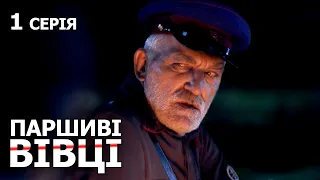 1 СЕРІЯ

ПАРШИВІ
ВІВЦІ